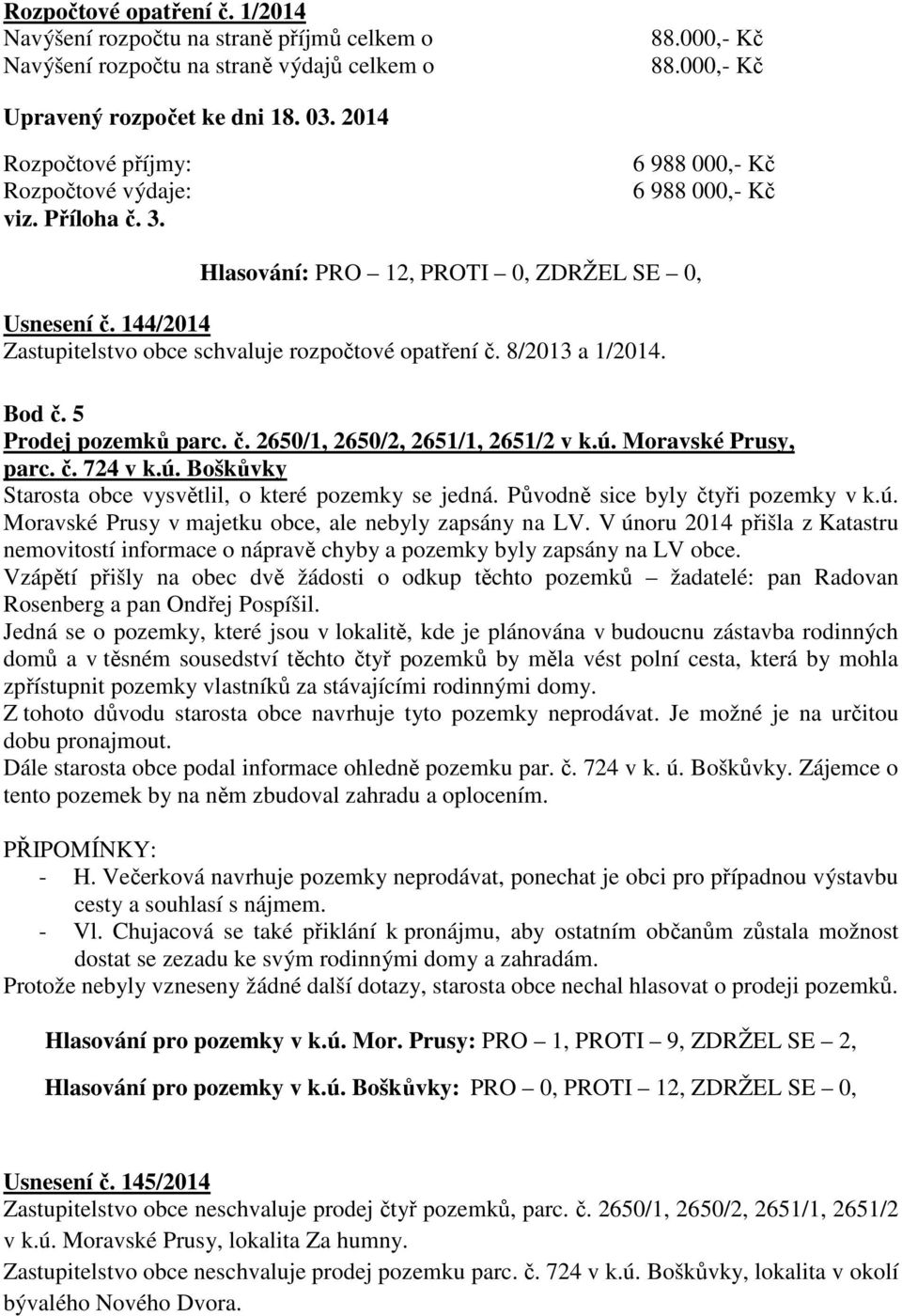 Rozpočtové opatření č. 1/2014
Navýšení rozpočtu na straně příjmů celkem o 88.000,- Kč
Navýšení rozpočtu na straně výdajů celkem o 88.000,- Kč

Upravený rozpočet ke dni 18. 03. 2014

Rozpočtové příjmy: 6 988 000,- Kč
Rozpočtové výdaje: 6 988 000,- Kč
viz. Příloha č. 3.

Hlasování: PRO – 12, PROTI – 0, ZDRŽEL SE – 0,

Usnesení č. 144/2014
Zastupitelstvo obce schvaluje rozpočtové opatření č. 8/2013 a 1/2014.

Bod č. 5
Prodej pozemků parc. č. 2650/1, 2650/2, 2651/1, 2651/2 v k.ú. Moravské Prusy, parc. č. 724 v k.ú. Boškůvky
Starosta obce vysvětlil, o které pozemky se jedná. Původně sice byly čtyři pozemky v k.ú. Moravské Prusy v majetku obce, ale nebyly zapsány na LV. V únoru 2014 přišla z Katastru nemovitostí informace o nápravě chyby a pozemky byly zapsány na LV obce.
Vzápětí přišly na obec dvě žádosti o odkup těchto pozemků – žadatelé: pan Radovan Rosenberg a pan Ondřej Pospíšil.
Jedná se o pozemky, které jsou v lokalitě, kde je plánována v budoucnu zástavba rodinných domů a v těsném sousedství těchto čtyř pozemků by měla vést polní cesta, která by mohla zpřístupnit pozemky vlastníků za stávajícími rodinnými domy.
Z tohoto důvodu starosta obce navrhuje tyto pozemky neprodávat. Je možné je na určitou dobu pronajmout.
Dále starosta obce podal informace ohledně pozemku par. č. 724 v k. ú. Boškůvky. Zájemce o tento pozemek by na něm zbudoval zahradu a oplocením.

PŘIPOMÍNKY:
- H. Večerková navrhuje pozemky neprodávat, ponechat je obci pro případnou výstavbu cesty a souhlasí s nájmem.
- Vl. Chujacová se také přiklání k pronájmu, aby ostatním občanům zůstala možnost dostat se zezadu ke svým rodinnými domy a zahradám.
Protože nebyly vzneseny žádné další dotazy, starosta obce nechal hlasovat o prodeji pozemků.

Hlasování pro pozemky v k.ú. Mor. Prusy: PRO – 1, PROTI – 9, ZDRŽEL SE – 2,

Hlasování pro pozemky v k.ú. Boškůvky: PRO – 0, PROTI – 12, ZDRŽEL SE – 0,

Usnesení č. 145/2014
Zastupitelstvo obce neschvaluje prodej čtyř pozemků, parc. č. 2650/1, 2650/2, 2651/1, 2651/2 v k.ú. Moravské Prusy, lokalita Za humny.
Zastupitelstvo obce neschvaluje prodej pozemku parc. č. 724 v k.ú. Boškůvky, lokalita v okolí bývalého Nového Dvora.